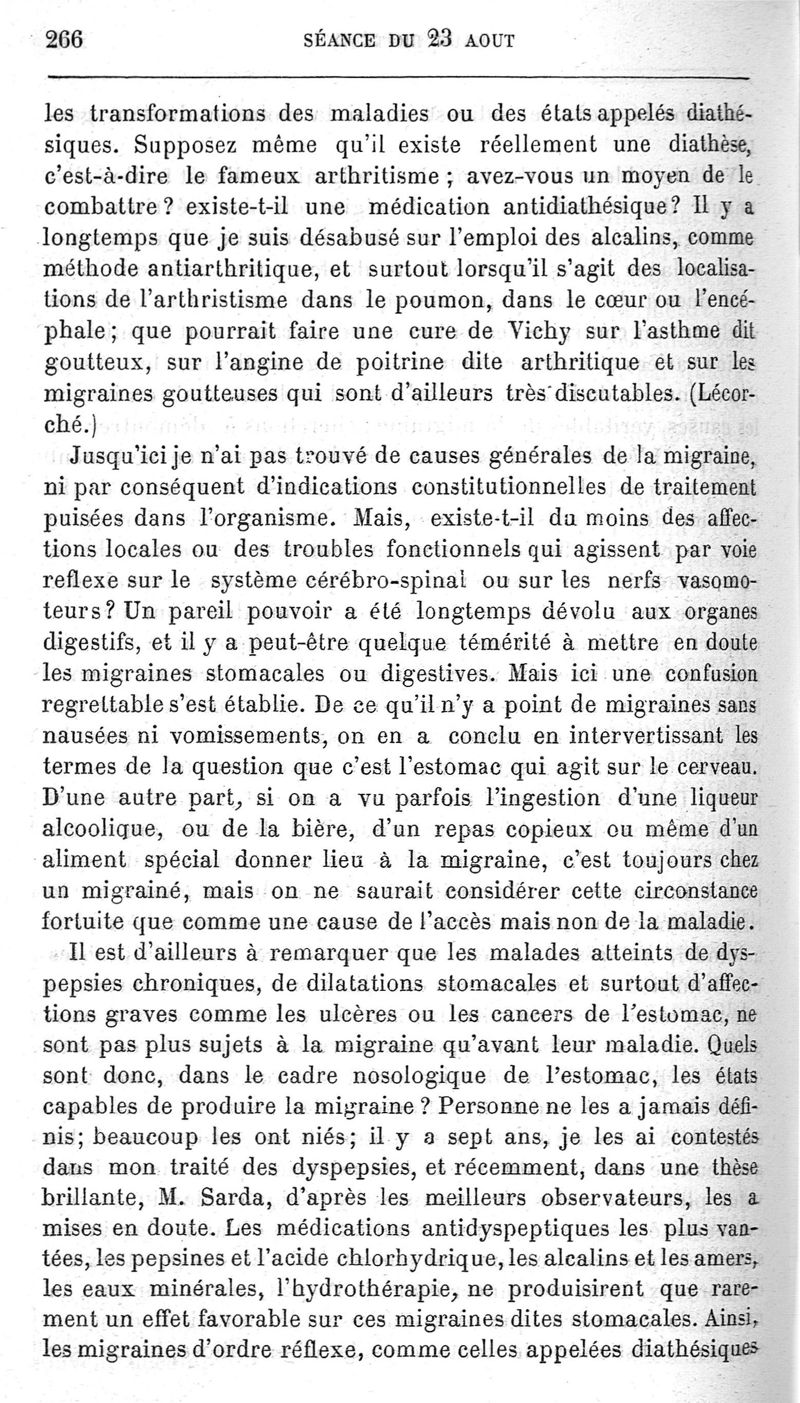 266 SÉANCE DU 23 AOUT

les transformations des maladies ou des états appelés diathésiques. Supposez même qu'il existe réellement une diathèse, c'est-à-dire le fameux arthritisme ; avez-vous un moyen de le combattre ? existe-t-il une médication antidiathésique ? Il y a longtemps que je suis désabusé sur l'emploi des alcalins, comme méthode antiarthritique, et surtout lorsqu'il s'agit des localisations de l'arthristisme dans le poumon, dans le cœur ou l'encéphale ; que pourrait faire une cure de Vichy sur l'asthme dit goutteux, sur l'angine de poitrine dite arthritique et sur les migraines goutteuses qui sont d'ailleurs très discutables. (Lécorché.)

Jusqu'ici je n'ai pas trouvé de causes générales de la migraine, ni par conséquent d'indications constitutionnelles de traitement puisées dans l'organisme. Mais, existe-t-il du moins des affections locales ou des troubles fonctionnels qui agissent par voie reflexe sur le système cérébro-spinal ou sur les nerfs vasomoteurs ? Un pareil pouvoir a été longtemps dévolu aux organes digestifs, et il y a peut-être quelque témérité à mettre en doute les migraines stomacales ou digestives. Mais ici une confusion regrettable s'est établie. De ce qu'il n'y a point de migraines sans nausées ni vomissements, on en a conclu en intervertissant les termes de la question que c'est l'estomac qui agit sur le cerveau. D'une autre part, si on a vu parfois l'ingestion d'une liqueur alcoolique, ou de la bière, d'un repas copieux ou même d'un aliment spécial donner lieu à la migraine, c'est toujours chez un migrainé, mais on ne saurait considérer cette circonstance fortuite que comme une cause de l'accès mais non de la maladie.

Il est d'ailleurs à remarquer que les malades atteints de dyspepsies chroniques, de dilatations stomacales et surtout d'affections graves comme les ulcères ou les cancers de l'estomac, ne sont pas plus sujets à la migraine qu'avant leur maladie. Quels sont donc, dans le cadre nosologique de l'estomac, les états capables de produire la migraine ? Personne ne les a jamais définis ; beaucoup les ont niés ; il y a sept ans, je les ai contestés dans mon traité des dyspepsies, et récemment, dans une thèse brillante, M. Sarda, d'après les meilleurs observateurs, les a mises en doute. Les médications antidyspeptiques les plus vantées, les pepsines et l'acide chlorhydrique, les alcalins et les amers, les eaux minérales, l'hydrothérapie, ne produisirent que rarement un effet favorable sur ces migraines dites stomacales. Ainsi, les migraines d'ordre réflexe, comme celles appelées diathésiques